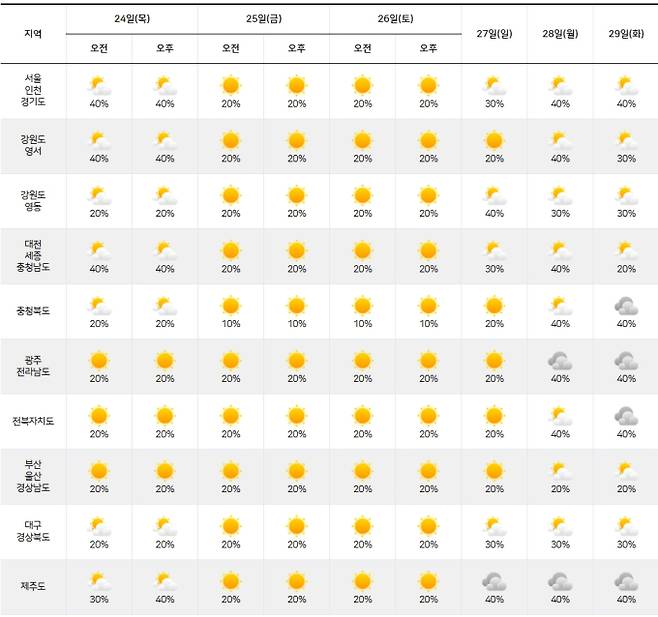 | 지역 | 24일(목) 오전 | 24일(목) 오후 | 25일(금) 오전 | 25일(금) 오후 | 26일(토) 오전 | 26일(토) 오후 | 27일(일) | 28일(월) | 29일(화) |
|---|---|---|---|---|---|---|---|---|---|
| 서울 인천 경기도 | 40% | 40% | 20% | 20% | 20% | 20% | 30% | 40% | 40% |
| 강원도 영서 | 40% | 40% | 20% | 20% | 20% | 20% | 20% | 40% | 30% |
| 강원도 영동 | 20% | 20% | 20% | 20% | 20% | 20% | 40% | 30% | 30% |
| 대전 세종 충청남도 | 40% | 40% | 20% | 20% | 20% | 20% | 30% | 40% | 20% |
| 충청북도 | 20% | 20% | 10% | 10% | 10% | 10% | 20% | 40% | 40% |
| 광주 전라남도 | 20% | 20% | 20% | 20% | 20% | 20% | 20% | 40% | 40% |
| 전북자치도 | 20% | 20% | 20% | 20% | 20% | 20% | 20% | 40% | 40% |
| 부산 울산 경상남도 | 20% | 20% | 20% | 20% | 20% | 20% | 20% | 20% | 20% |
| 대구 경상북도 | 20% | 20% | 20% | 20% | 20% | 20% | 30% | 30% | 30% |
| 제주도 | 30% | 40% | 20% | 20% | 20% | 20% | 40% | 40% | 40% |